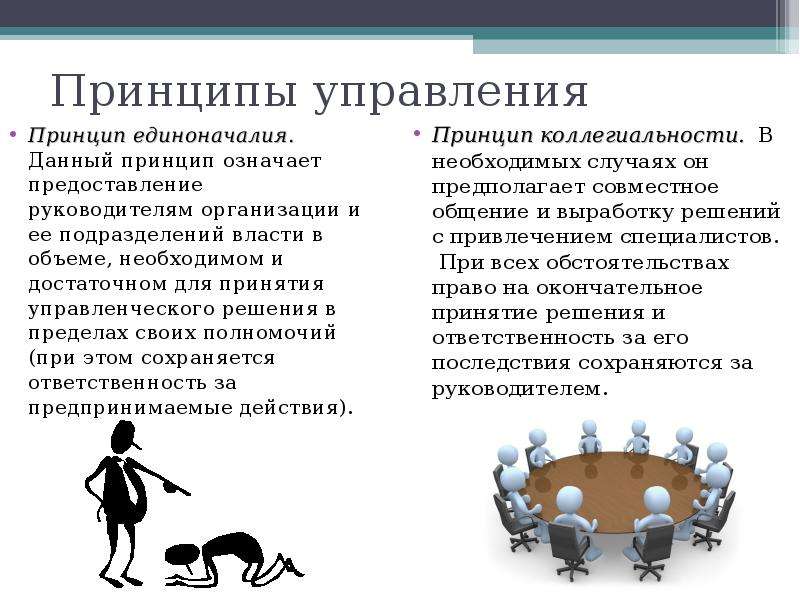 Принципы управления

• Принцип единоначалия. Данный принцип означает предоставление руководителям организации и ее подразделений власти в объеме, необходимом и достаточном для принятия управленческого решения в пределах своих полномочий (при этом сохраняется ответственность за предпринимаемые действия).

• Принцип коллегиальности. В необходимых случаях он предполагает совместное общение и выработку решений с привлечением специалистов. При всех обстоятельствах право на окончательное принятие решения и ответственность за его последствия сохраняются за руководителем.